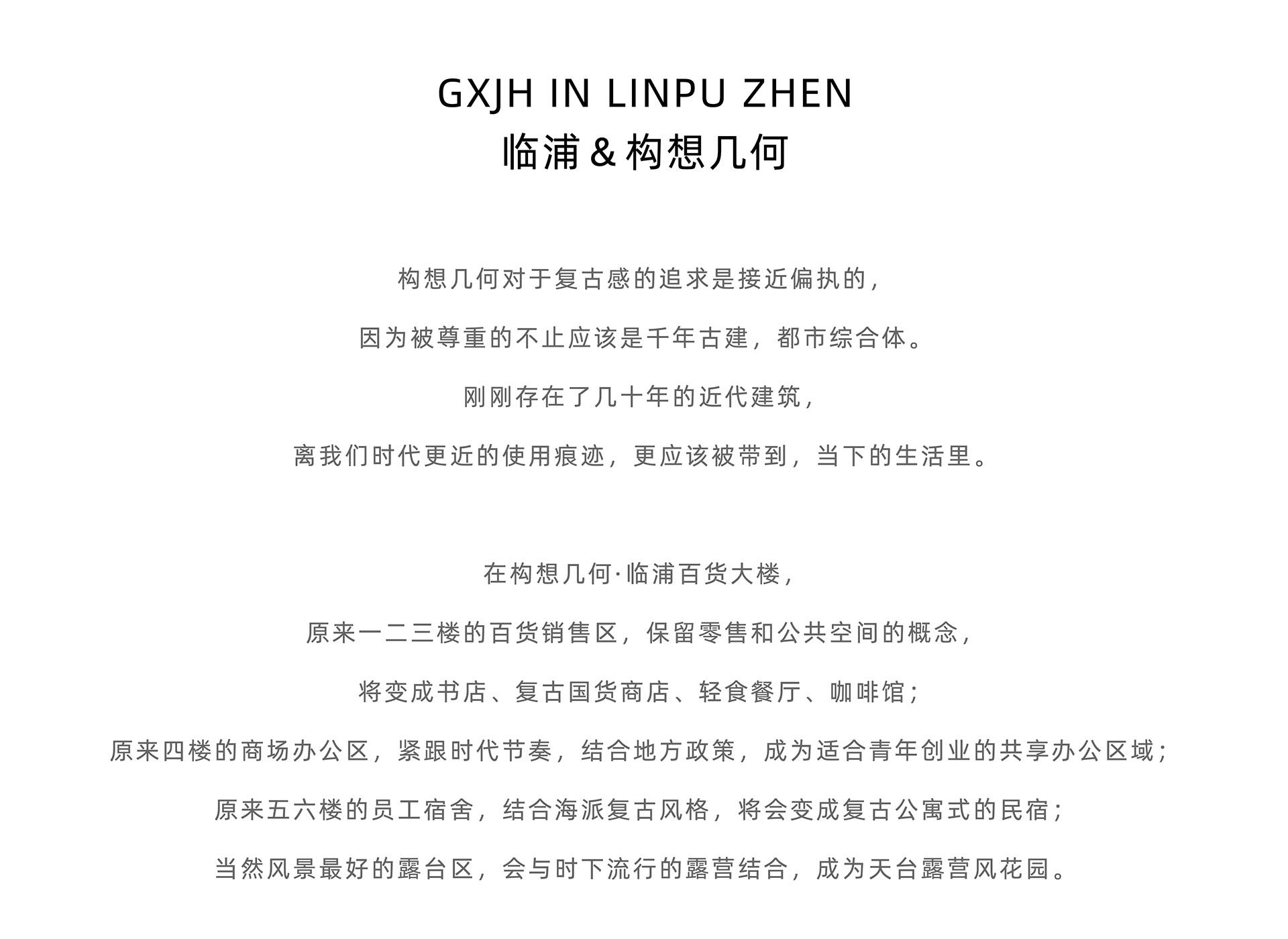 GXJH IN LINPU ZHEN
临浦 & 构想几何

构想几何对于复古感的追求是接近偏执的，

因为被尊重的不止应该是千年古建，都市综合体。

刚刚存在了几十年的近代建筑，

离我们时代更近的使用痕迹，更应该被带到，当下的生活里。

在构想几何·临浦百货大楼，

原来一二三楼的百货销售区，保留零售和公共空间的概念，

将变成书店、复古国货商店、轻食餐厅、咖啡馆；

原来四楼的商场办公区，紧跟时代节奏，结合地方政策，成为适合青年创业的共享办公区域；

原来五六楼的员工宿舍，结合海派复古风格，将会变成复古公寓式的民宿；

当然风景最好的露台区，会与时下流行的露营结合，成为天台露营风花园。